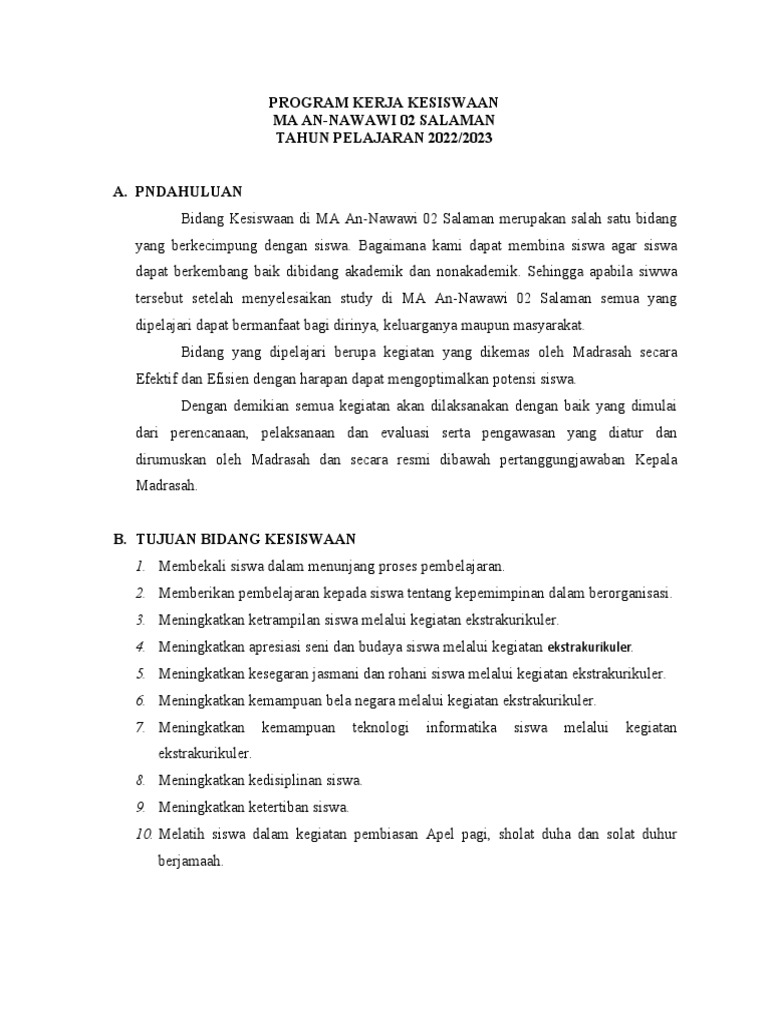 PROGRAM KERJA KESISWAAN
MA AN-NAWAWI 02 SALAMAN
TAHUN PELAJARAN 2022/2023

A. PNDAHULUAN

Bidang Kesiswaan di MA An-Nawawi 02 Salaman merupakan salah satu bidang yang berkecimpung dengan siswa. Bagaimana kami dapat membina siswa agar siswa dapat berkembang baik dibidang akademik dan nonakademik. Sehingga apabila siwwa tersebut setelah menyelesaikan study di MA An-Nawawi 02 Salaman semua yang dipelajari dapat bermanfaat bagi dirinya, keluarganya maupun masyarakat.

Bidang yang dipelajari berupa kegiatan yang dikemas oleh Madrasah secara Efektif dan Efisien dengan harapan dapat mengoptimalkan potensi siswa.

Dengan demikian semua kegiatan akan dilaksanakan dengan baik yang dimulai dari perencanaan, pelaksanaan dan evaluasi serta pengawasan yang diatur dan dirumuskan oleh Madrasah dan secara resmi dibawah pertanggungjawaban Kepala Madrasah.

B. TUJUAN BIDANG KESISWAAN

1. Membekali siswa dalam menunjang proses pembelajaran.
2. Memberikan pembelajaran kepada siswa tentang kepemimpinan dalam berorganisasi.
3. Meningkatkan ketrampilan siswa melalui kegiatan ekstrakurikuler.
4. Meningkatkan apresiasi seni dan budaya siswa melalui kegiatan ekstrakurikuler.
5. Meningkatkan kesegaran jasmani dan rohani siswa melalui kegiatan ekstrakurikuler.
6. Meningkatkan kemampuan bela negara melalui kegiatan ekstrakurikuler.
7. Meningkatkan kemampuan teknologi informatika siswa melalui kegiatan ekstrakurikuler.
8. Meningkatkan kedisiplinan siswa.
9. Meningkatkan ketertiban siswa.
10. Melatih siswa dalam kegiatan pembiasan Apel pagi, sholat duha dan solat duhur berjamaah.